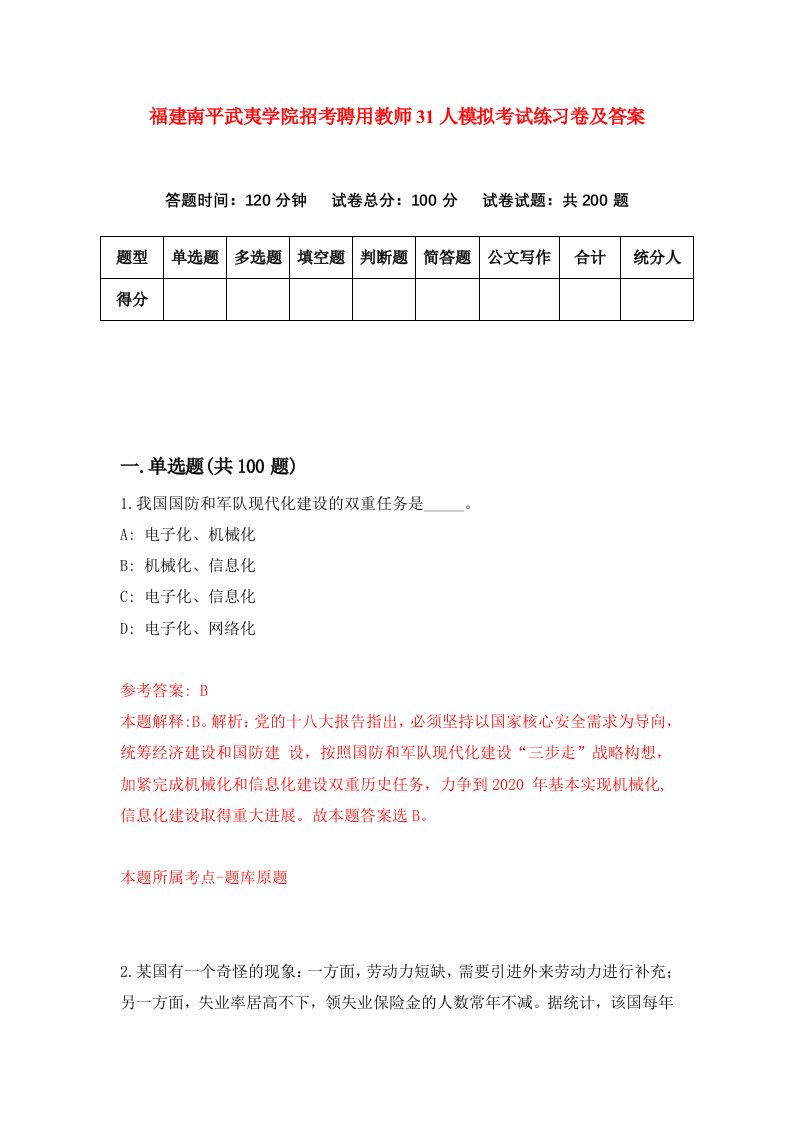 福建南平武夷学院招考聘用教师31人模拟考试练习卷及答案

答题时间：120分钟　试卷总分：100分　试卷试题：共200题

| 题型 | 单选题 | 多选题 | 填空题 | 判断题 | 简答题 | 公文写作 | 合计 | 统分人 |
|---|---|---|---|---|---|---|---|---|
| 得分 | | | | | | | | |

一.单选题(共100题)

1.我国国防和军队现代化建设的双重任务是_____。

A: 电子化、机械化

B: 机械化、信息化

C: 电子化、信息化

D: 电子化、网络化

参考答案: B

本题解释:B。解析：党的十八大报告指出，必须坚持以国家核心安全需求为导向，统筹经济建设和国防建 设，按照国防和军队现代化建设“三步走”战略构想，加紧完成机械化和信息化建设双重历史任务，力争到2020 年基本实现机械化,信息化建设取得重大进展。故本题答案选B。

本题所属考点-题库原题

2.某国有一个奇怪的现象：一方面，劳动力短缺，需要引进外来劳动力进行补充；另一方面，失业率居高不下，领失业保险金的人数常年不减。据统计，该国每年